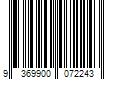 9 369900 072243